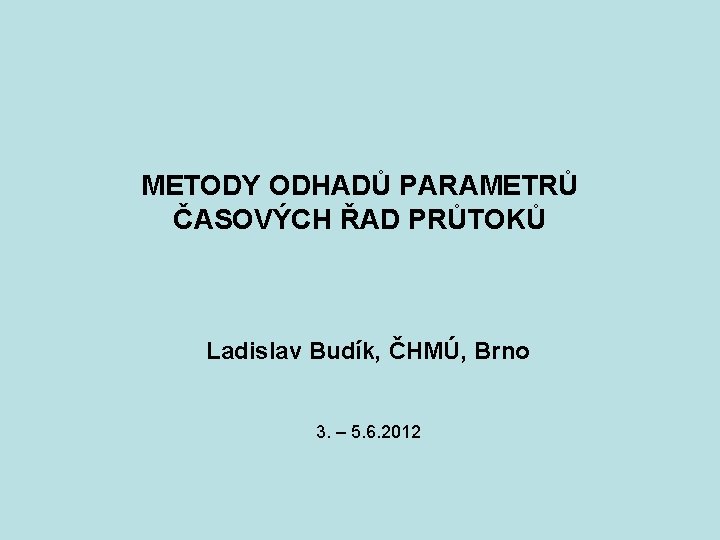 METODY ODHADŮ PARAMETRŮ
ČASOVÝCH ŘAD PRŮTOKŮ

Ladislav Budík, ČHMÚ, Brno

3. – 5.6.2012